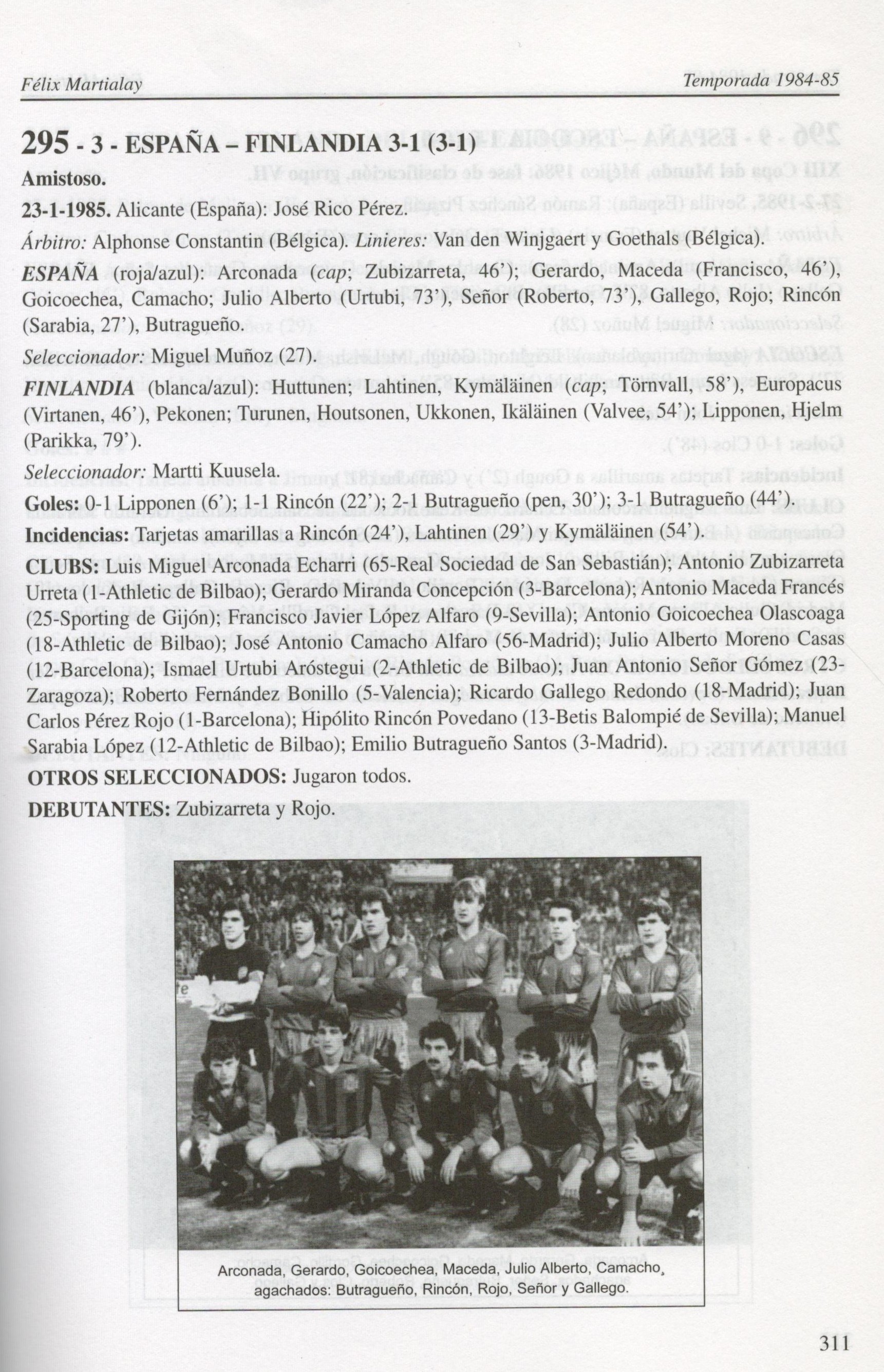 Félix Martialay

Temporada 1984-85

295 - 3 - ESPAÑA – FINLANDIA 3-1 (3-1)

Amistoso.

23-1-1985. Alicante (España): José Rico Pérez.

Árbitro: Alphonse Constantin (Bélgica). Linieres: Van den Winjgaert y Goethals (Bélgica).

ESPAÑA (roja/azul): Arconada (cap; Zubizarreta, 46'); Gerardo, Maceda (Francisco, 46'), Goicoechea, Camacho; Julio Alberto (Urtubi, 73'), Señor (Roberto, 73'), Gallego, Rojo; Rincón (Sarabia, 27'), Butragueño.

Seleccionador: Miguel Muñoz (27).

FINLANDIA (blanca/azul): Huttunen; Lahtinen, Kymäläinen (cap; Törnvall, 58'), Europacus (Virtanen, 46'), Pekonen; Turunen, Houtsonen, Ukkonen, Ikäläinen (Valvee, 54'); Lipponen, Hjelm (Parikka, 79').

Seleccionador: Martti Kuusela.

Goles: 0-1 Lipponen (6'); 1-1 Rincón (22'); 2-1 Butragueño (pen, 30'); 3-1 Butragueño (44').

Incidencias: Tarjetas amarillas a Rincón (24'), Lahtinen (29') y Kymäläinen (54').

CLUBS: Luis Miguel Arconada Echarri (65-Real Sociedad de San Sebastián); Antonio Zubizarreta Urreta (1-Athletic de Bilbao); Gerardo Miranda Concepción (3-Barcelona); Antonio Maceda Francés (25-Sporting de Gijón); Francisco Javier López Alfaro (9-Sevilla); Antonio Goicoechea Olascoaga (18-Athletic de Bilbao); José Antonio Camacho Alfaro (56-Madrid); Julio Alberto Moreno Casas (12-Barcelona); Ismael Urtubi Aróstegui (2-Athletic de Bilbao); Juan Antonio Señor Gómez (23-Zaragoza); Roberto Fernández Bonillo (5-Valencia); Ricardo Gallego Redondo (18-Madrid); Juan Carlos Pérez Rojo (1-Barcelona); Hipólito Rincón Povedano (13-Betis Balompié de Sevilla); Manuel Sarabia López (12-Athletic de Bilbao); Emilio Butragueño Santos (3-Madrid).

OTROS SELECCIONADOS: Jugaron todos.

DEBUTANTES: Zubizarreta y Rojo.

Arconada, Gerardo, Goicoechea, Maceda, Julio Alberto, Camacho, agachados: Butragueño, Rincón, Rojo, Señor y Gallego.

311